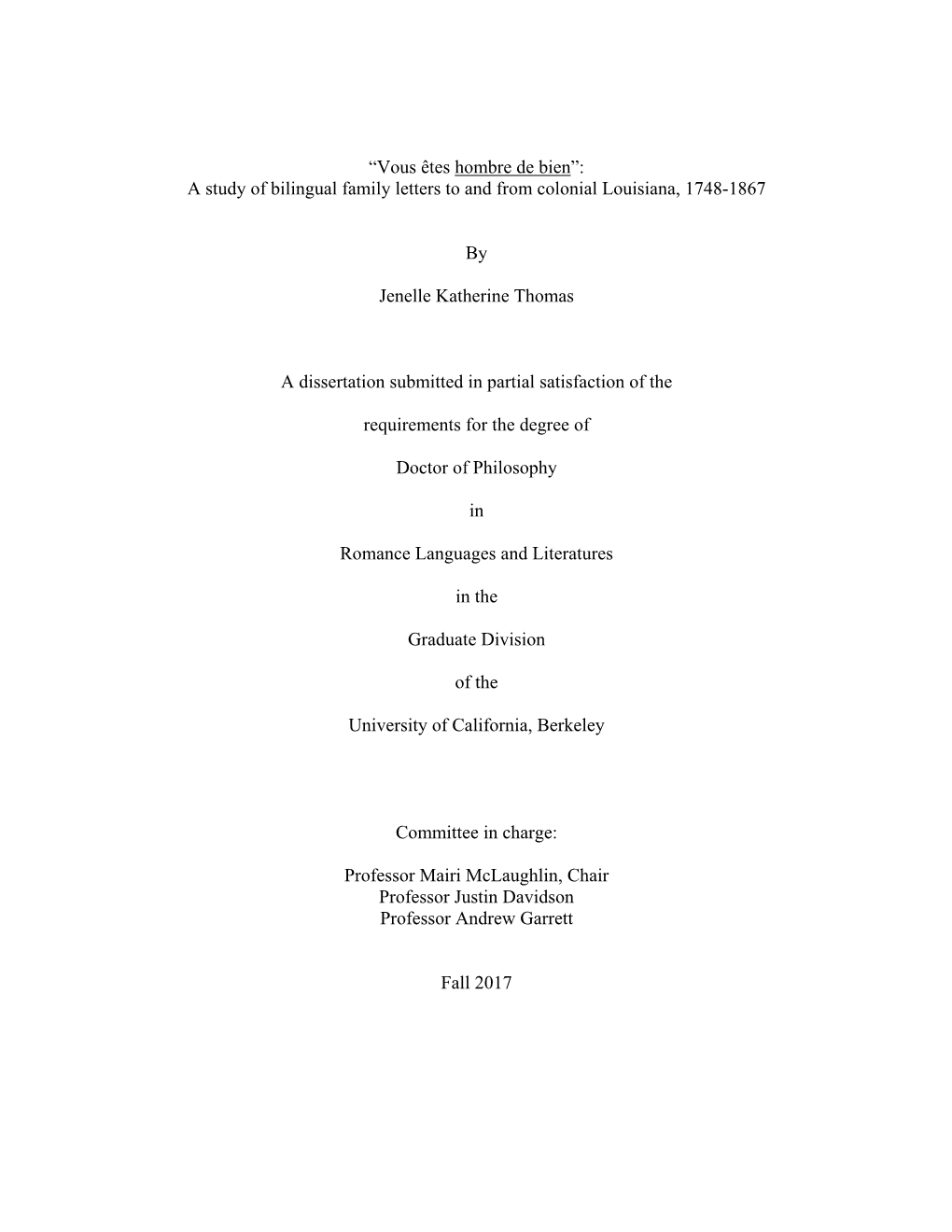 “Vous êtes hombre de bien”:
A study of bilingual family letters to and from colonial Louisiana, 1748-1867

By

Jenelle Katherine Thomas

A dissertation submitted in partial satisfaction of the

requirements for the degree of

Doctor of Philosophy

in

Romance Languages and Literatures

in the

Graduate Division

of the

University of California, Berkeley

Committee in charge:

Professor Mairi McLaughlin, Chair
Professor Justin Davidson
Professor Andrew Garrett

Fall 2017